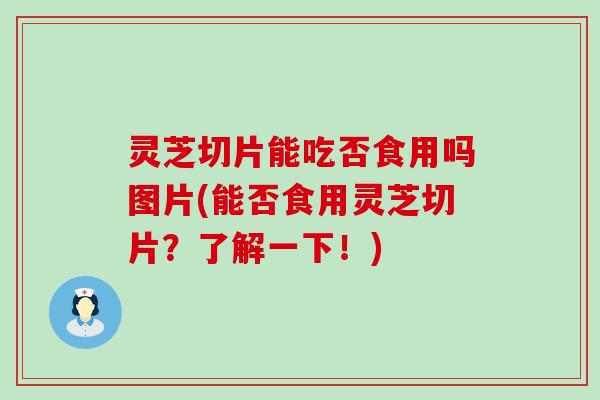 灵芝切片能吃否食用吗图片(能否食用灵芝切片？了解一下！)